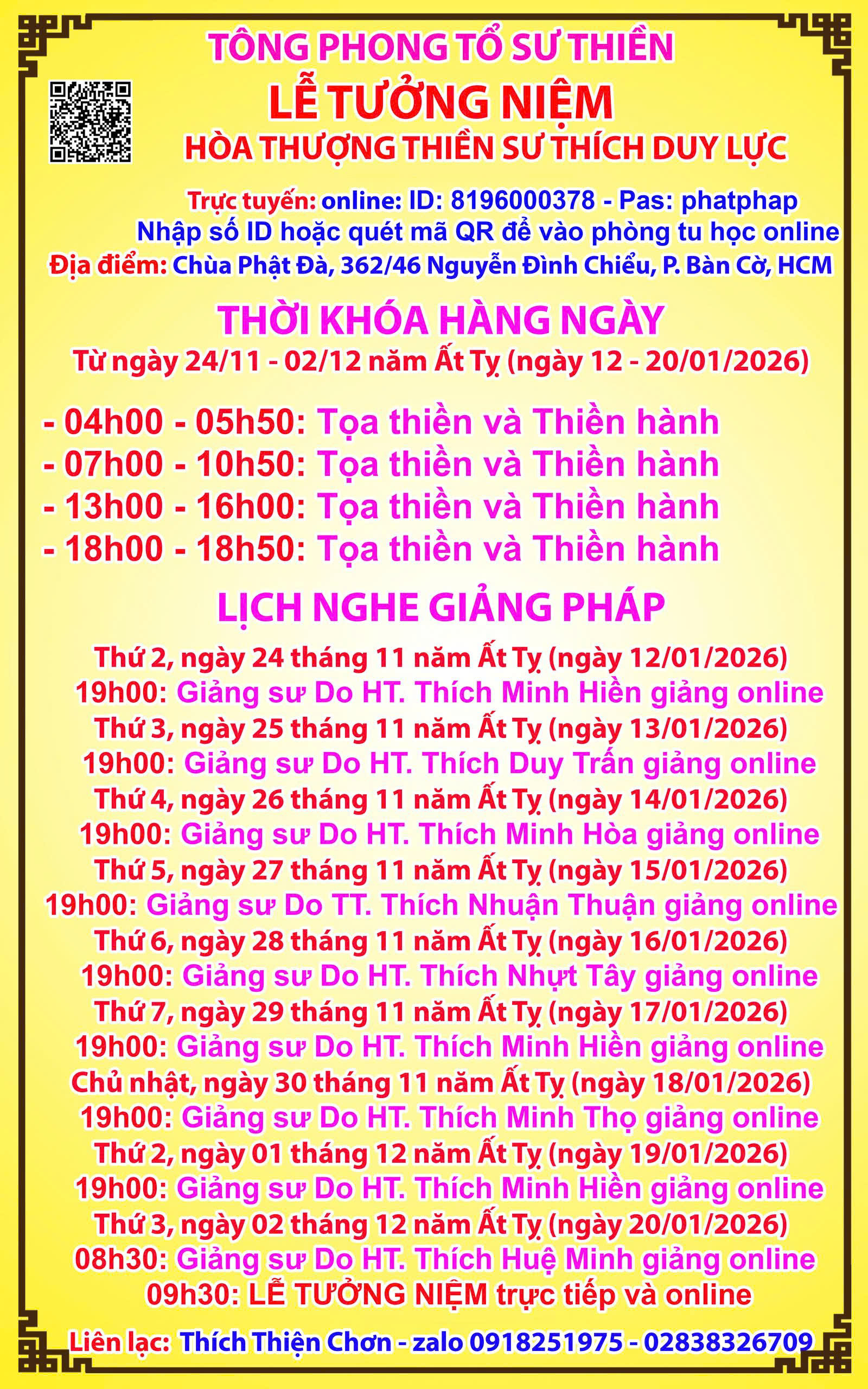 TÔNG PHONG TỔ SƯ THIỀN

LỄ TƯỞNG NIỆM

HÒA THƯỢNG THIỀN SƯ THÍCH DUY LỰC

Trực tuyến: online: ID: 8196000378 - Pas: phatphap
Nhập số ID hoặc quét mã QR để vào phòng tu học online
Địa điểm: Chùa Phật Đà, 362/46 Nguyễn Đình Chiểu, P. Bàn Cờ, HCM

THỜI KHÓA HÀNG NGÀY

Từ ngày 24/11 - 02/12 năm Ất Tỵ (ngày 12 - 20/01/2026)

- 04h00 - 05h50: Tọa thiền và Thiền hành
- 07h00 - 10h50: Tọa thiền và Thiền hành
- 13h00 - 16h00: Tọa thiền và Thiền hành
- 18h00 - 18h50: Tọa thiền và Thiền hành

LỊCH NGHE GIẢNG PHÁP

Thứ 2, ngày 24 tháng 11 năm Ất Tỵ (ngày 12/01/2026)
19h00: Giảng sư Do HT. Thích Minh Hiền giảng online
Thứ 3, ngày 25 tháng 11 năm Ất Tỵ (ngày 13/01/2026)
19h00: Giảng sư Do HT. Thích Duy Trấn giảng online
Thứ 4, ngày 26 tháng 11 năm Ất Tỵ (ngày 14/01/2026)
19h00: Giảng sư Do HT. Thích Minh Hòa giảng online
Thứ 5, ngày 27 tháng 11 năm Ất Tỵ (ngày 15/01/2026)
19h00: Giảng sư Do TT. Thích Nhuận Thuận giảng online
Thứ 6, ngày 28 tháng 11 năm Ất Tỵ (ngày 16/01/2026)
19h00: Giảng sư Do HT. Thích Nhựt Tây giảng online
Thứ 7, ngày 29 tháng 11 năm Ất Tỵ (ngày 17/01/2026)
19h00: Giảng sư Do HT. Thích Minh Hiền giảng online
Chủ nhật, ngày 30 tháng 11 năm Ất Tỵ (ngày 18/01/2026)
19h00: Giảng sư Do HT. Thích Minh Thọ giảng online
Thứ 2, ngày 01 tháng 12 năm Ất Tỵ (ngày 19/01/2026)
19h00: Giảng sư Do HT. Thích Minh Hiền giảng online
Thứ 3, ngày 02 tháng 12 năm Ất Tỵ (ngày 20/01/2026)
08h30: Giảng sư Do HT. Thích Huệ Minh giảng online
09h30: LỄ TƯỞNG NIỆM trực tiếp và online

Liên lạc: Thích Thiện Chơn - zalo 0918251975 - 02838326709